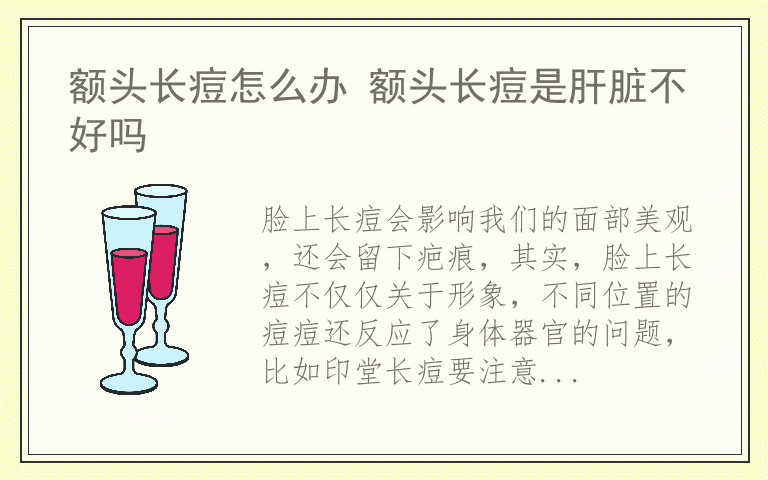 额头长痘怎么办 额头长痘是肝脏不好吗

脸上长痘会影响我们的面部美观，还会留下疤痕，其实，脸上长痘不仅仅关于形象，不同位置的痘痘还反应了身体器官的问题，比如印堂长痘要注意...